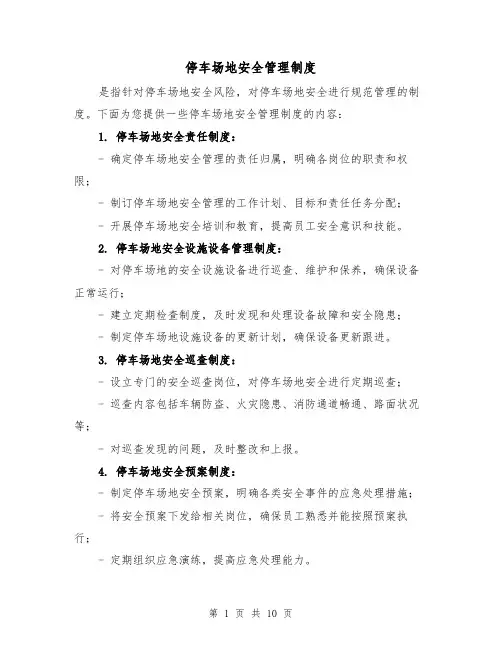 停车场地安全管理制度

是指针对停车场地安全风险，对停车场地安全进行规范管理的制度。下面为您提供一些停车场地安全管理制度的内容：

1. 停车场地安全责任制度：

- 确定停车场地安全管理的责任归属，明确各岗位的职责和权限；

- 制订停车场地安全管理的工作计划、目标和责任任务分配；

- 开展停车场地安全培训和教育，提高员工安全意识和技能。

2. 停车场地安全设施设备管理制度：

- 对停车场地的安全设施设备进行巡查、维护和保养，确保设备正常运行；

- 建立定期检查制度，及时发现和处理设备故障和安全隐患；

- 制定停车场地设施设备的更新计划，确保设备更新跟进。

3. 停车场地安全巡查制度：

- 设立专门的安全巡查岗位，对停车场地安全进行定期巡查；

- 巡查内容包括车辆防盗、火灾隐患、消防通道畅通、路面状况等；

- 对巡查发现的问题，及时整改和上报。

4. 停车场地安全预案制度：

- 制定停车场地安全预案，明确各类安全事件的应急处理措施；

- 将安全预案下发给相关岗位，确保员工熟悉并能按照预案执行；

- 定期组织应急演练，提高应急处理能力。

第 1 页 共 10 页